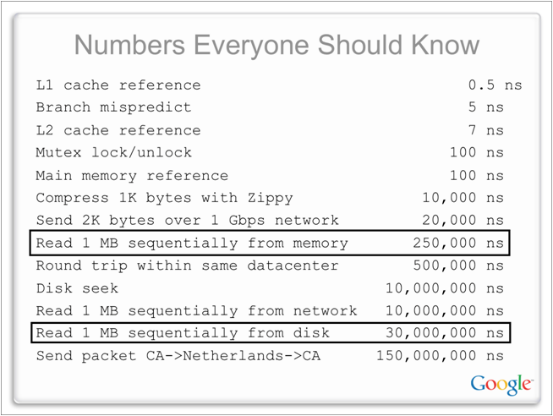 Numbers Everyone Should Know

| | |
|---|---|
| L1 cache reference | 0.5 ns |
| Branch mispredict | 5 ns |
| L2 cache reference | 7 ns |
| Mutex lock/unlock | 100 ns |
| Main memory reference | 100 ns |
| Compress 1K bytes with Zippy | 10,000 ns |
| Send 2K bytes over 1 Gbps network | 20,000 ns |
| Read 1 MB sequentially from memory | 250,000 ns |
| Round trip within same datacenter | 500,000 ns |
| Disk seek | 10,000,000 ns |
| Read 1 MB sequentially from network | 10,000,000 ns |
| Read 1 MB sequentially from disk | 30,000,000 ns |
| Send packet CA->Netherlands->CA | 150,000,000 ns |

Google